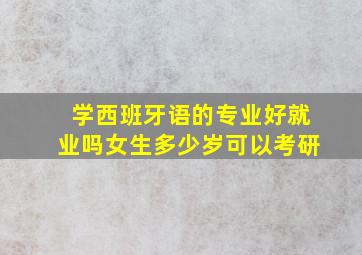 学西班牙语的专业好就业吗女生多少岁可以考研